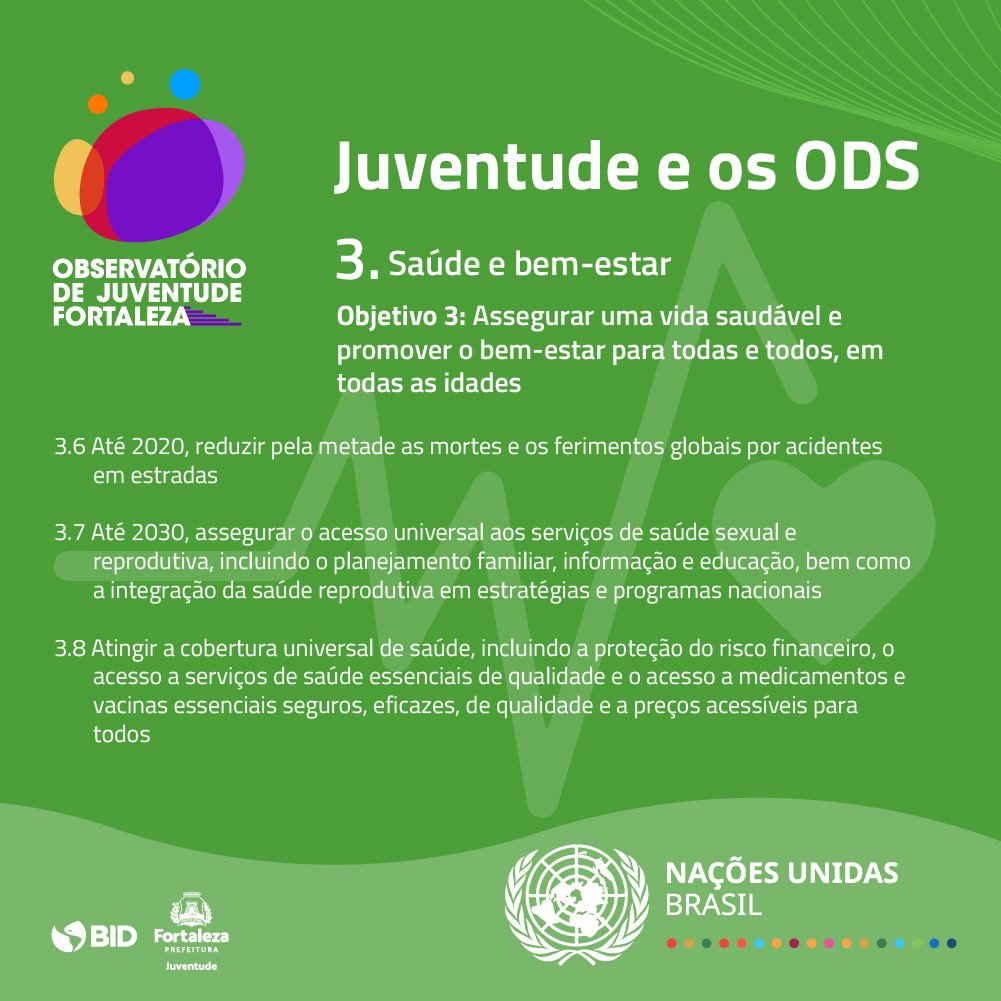 OBSERVATÓRIO
DE JUVENTUDE
FORTALEZA

Juventude e os ODS

3. Saúde e bem-estar

Objetivo 3: Assegurar uma vida saudável e promover o bem-estar para todas e todos, em todas as idades

3.6 Até 2020, reduzir pela metade as mortes e os ferimentos globais por acidentes em estradas

3.7 Até 2030, assegurar o acesso universal aos serviços de saúde sexual e reprodutiva, incluindo o planejamento familiar, informação e educação, bem como a integração da saúde reprodutiva em estratégias e programas nacionais

3.8 Atingir a cobertura universal de saúde, incluindo a proteção do risco financeiro, o acesso a serviços de saúde essenciais de qualidade e o acesso a medicamentos e vacinas essenciais seguros, eficazes, de qualidade e a preços acessíveis para todos

BID

Fortaleza
PREFEITURA
Juventude

NAÇÕES UNIDAS
BRASIL